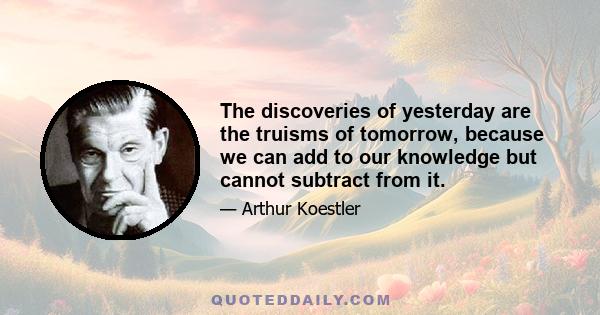 The discoveries of yesterday are the truisms of tomorrow, because we can add to our knowledge but cannot subtract from it.

— Arthur Koestler

QUOTEDDAILY.COM